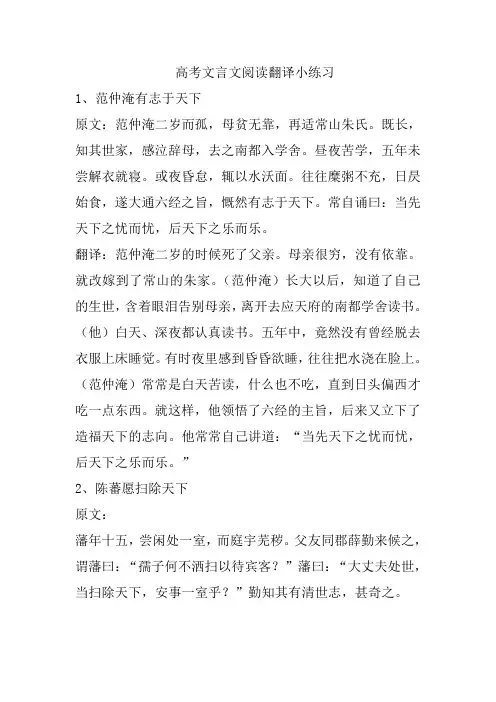 高考文言文阅读翻译小练习

1、范仲淹有志于天下

原文：范仲淹二岁而孤，母贫无靠，再适常山朱氏。既长，知其世家，感泣辞母，去之南都入学舍。昼夜苦学，五年未尝解衣就寝。或夜昏怠，辄以水沃面。往往糜粥不充，日昃始食，遂大通六经之旨，慨然有志于天下。常自诵曰：当先天下之忧而忧，后天下之乐而乐。

翻译：范仲淹二岁的时候死了父亲。母亲很穷，没有依靠。就改嫁到了常山的朱家。（范仲淹）长大以后，知道了自己的生世，含着眼泪告别母亲，离开去应天府的南都学舍读书。（他）白天、深夜都认真读书。五年中，竟然没有曾经脱去衣服上床睡觉。有时夜里感到昏昏欲睡，往往把水浇在脸上。（范仲淹）常常是白天苦读，什么也不吃，直到日头偏西才吃一点东西。就这样，他领悟了六经的主旨，后来又立下了造福天下的志向。他常常自己讲道：“当先天下之忧而忧，后天下之乐而乐。”

2、陈蕃愿扫除天下

原文：

藩年十五，尝闲处一室，而庭宇芜秽。父友同郡薛勤来候之，谓藩曰：“孺子何不洒扫以待宾客？”藩曰：“大丈夫处世，当扫除天下，安事一室乎？”勤知其有清世志，甚奇之。